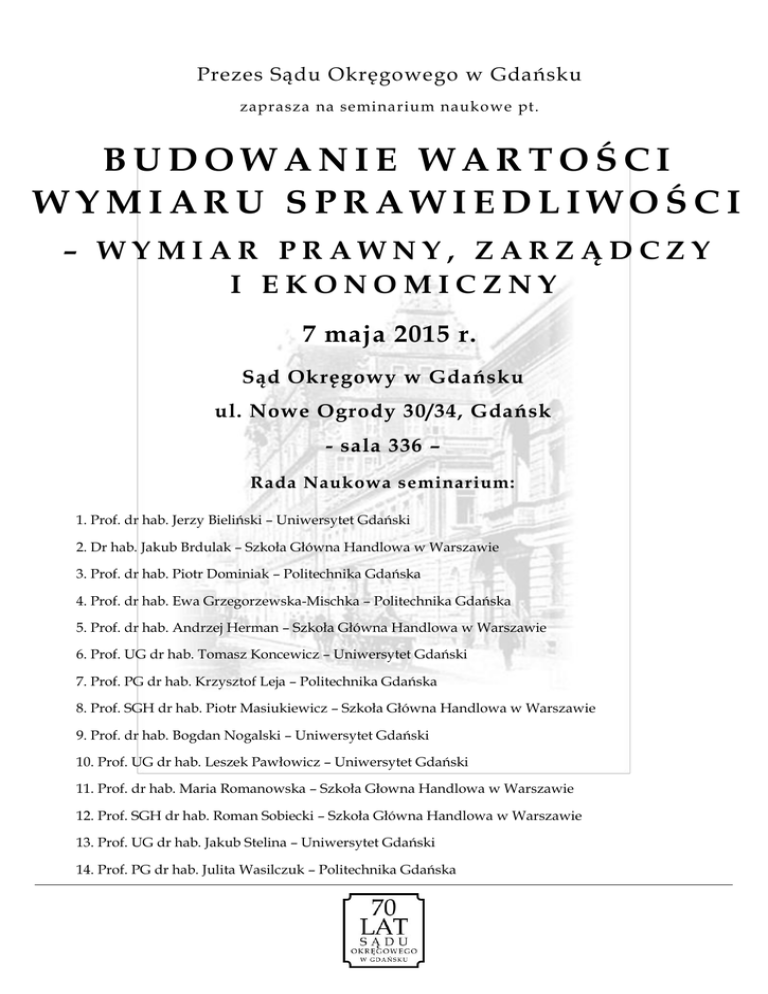 Prezes Sądu Okręgowego w Gdańsku

zaprasza na seminarium naukowe pt.

BUDOWANIE WARTOŚCI WYMIARU SPRAWIEDLIWOŚCI – WYMIAR PRAWNY, ZARZĄDCZY I EKONOMICZNY

7 maja 2015 r.

Sąd Okręgowy w Gdańsku
ul. Nowe Ogrody 30/34, Gdańsk
- sala 336 –

Rada Naukowa seminarium:

1. Prof. dr hab. Jerzy Bieliński – Uniwersytet Gdański
2. Dr hab. Jakub Brdulak – Szkoła Główna Handlowa w Warszawie
3. Prof. dr hab. Piotr Dominiak – Politechnika Gdańska
4. Prof. dr hab. Ewa Grzegorzewska-Mischka – Politechnika Gdańska
5. Prof. dr hab. Andrzej Herman – Szkoła Główna Handlowa w Warszawie
6. Prof. UG dr hab. Tomasz Koncewicz – Uniwersytet Gdański
7. Prof. PG dr hab. Krzysztof Leja – Politechnika Gdańska
8. Prof. SGH dr hab. Piotr Masiukiewicz – Szkoła Główna Handlowa w Warszawie
9. Prof. dr hab. Bogdan Nogalski – Uniwersytet Gdański
10. Prof. UG dr hab. Leszek Pawłowicz – Uniwersytet Gdański
11. Prof. dr hab. Maria Romanowska – Szkoła Głowna Handlowa w Warszawie
12. Prof. SGH dr hab. Roman Sobiecki – Szkoła Główna Handlowa w Warszawie
13. Prof. UG dr hab. Jakub Stelina – Uniwersytet Gdański
14. Prof. PG dr hab. Julita Wasilczuk – Politechnika Gdańska

70 LAT SĄDU OKRĘGOWEGO W GDAŃSKU